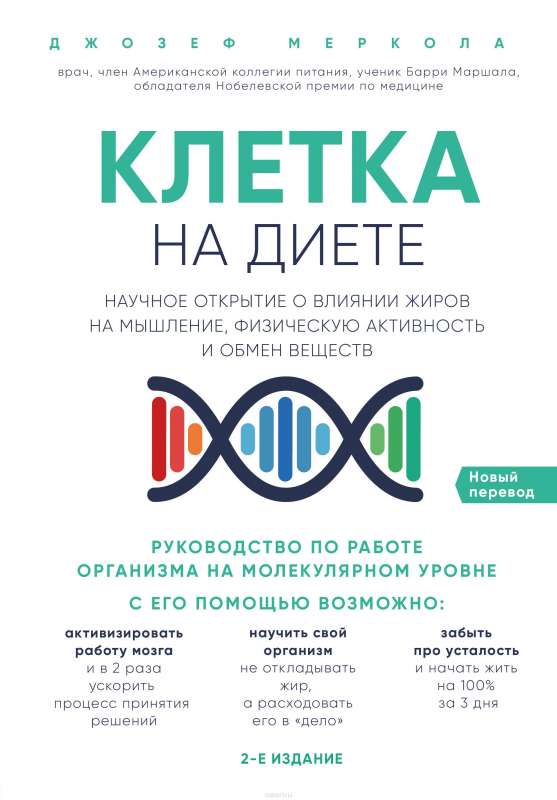 ДЖОЗЕФ МЕРКОЛА

врач, член Американской коллегии питания, ученик Барри Маршала, обладателя Нобелевской премии по медицине

КЛЕТКА
НА ДИЕТЕ

НАУЧНОЕ ОТКРЫТИЕ О ВЛИЯНИИ ЖИРОВ НА МЫШЛЕНИЕ, ФИЗИЧЕСКУЮ АКТИВНОСТЬ И ОБМЕН ВЕЩЕСТВ

Новый перевод

РУКОВОДСТВО ПО РАБОТЕ ОРГАНИЗМА НА МОЛЕКУЛЯРНОМ УРОВНЕ

С ЕГО ПОМОЩЬЮ ВОЗМОЖНО:

активизировать работу мозга и в 2 раза ускорить процесс принятия решений

научить свой организм не откладывать жир, а расходовать его в «дело»

забыть про усталость и начать жить на 100% за 3 дня

2-Е ИЗДАНИЕ